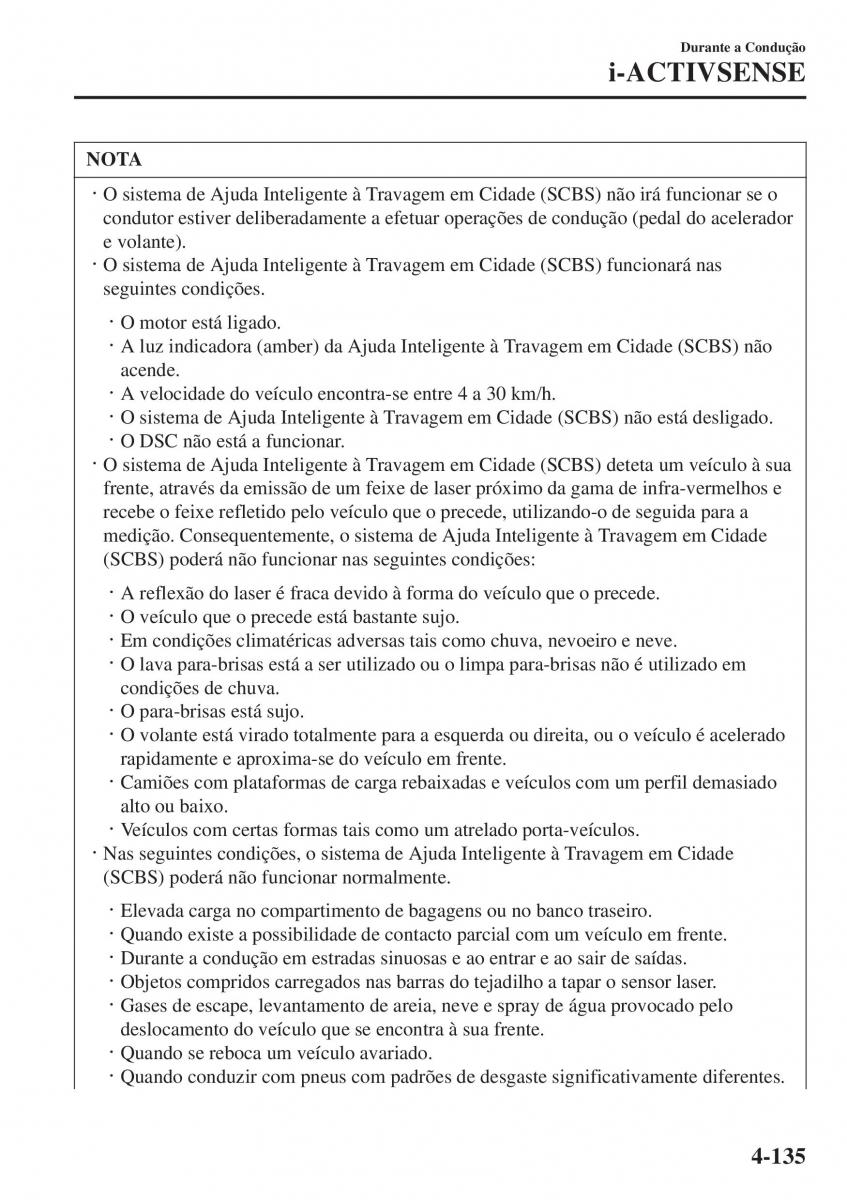 Durante a Condução
i-ACTIVSENSE

NOTA

· O sistema de Ajuda Inteligente à Travagem em Cidade (SCBS) não irá funcionar se o condutor estiver deliberadamente a efetuar operações de condução (pedal do acelerador e volante).
· O sistema de Ajuda Inteligente à Travagem em Cidade (SCBS) funcionará nas seguintes condições.

· O motor está ligado.
· A luz indicadora (amber) da Ajuda Inteligente à Travagem em Cidade (SCBS) não acende.
· A velocidade do veículo encontra-se entre 4 a 30 km/h.
· O sistema de Ajuda Inteligente à Travagem em Cidade (SCBS) não está desligado.
· O DSC não está a funcionar.

· O sistema de Ajuda Inteligente à Travagem em Cidade (SCBS) deteta um veículo à sua frente, através da emissão de um feixe de laser próximo da gama de infra-vermelhos e recebe o feixe refletido pelo veículo que o precede, utilizando-o de seguida para a medição. Consequentemente, o sistema de Ajuda Inteligente à Travagem em Cidade (SCBS) poderá não funcionar nas seguintes condições:

· A reflexão do laser é fraca devido à forma do veículo que o precede.
· O veículo que o precede está bastante sujo.
· Em condições climatéricas adversas tais como chuva, nevoeiro e neve.
· O lava para-brisas está a ser utilizado ou o limpa para-brisas não é utilizado em condições de chuva.
· O para-brisas está sujo.
· O volante está virado totalmente para a esquerda ou direita, ou o veículo é acelerado rapidamente e aproxima-se do veículo em frente.
· Camiões com plataformas de carga rebaixadas e veículos com um perfil demasiado alto ou baixo.
· Veículos com certas formas tais como um atrelado porta-veículos.

· Nas seguintes condições, o sistema de Ajuda Inteligente à Travagem em Cidade (SCBS) poderá não funcionar normalmente.

· Elevada carga no compartimento de bagagens ou no banco traseiro.
· Quando existe a possibilidade de contacto parcial com um veículo em frente.
· Durante a condução em estradas sinuosas e ao entrar e ao sair de saídas.
· Objetos compridos carregados nas barras do tejadilho a tapar o sensor laser.
· Gases de escape, levantamento de areia, neve e spray de água provocado pelo deslocamento do veículo que se encontra à sua frente.
· Quando se reboca um veículo avariado.
· Quando conduzir com pneus com padrões de desgaste significativamente diferentes.

4-135